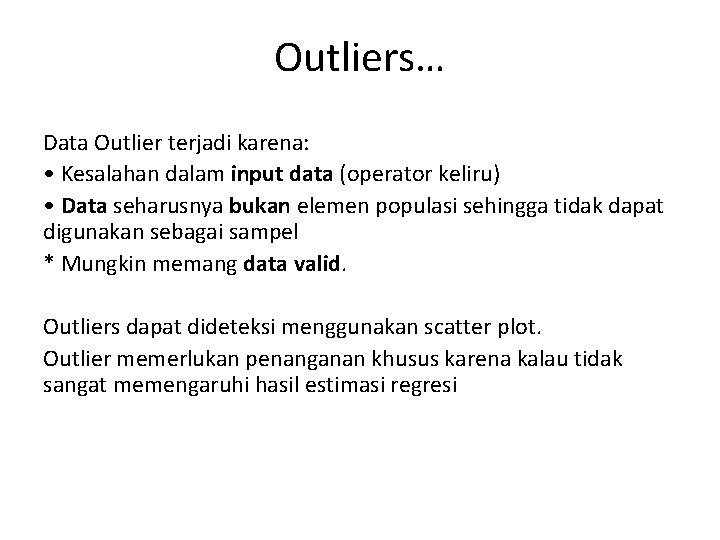 Outliers…

Data Outlier terjadi karena:

• Kesalahan dalam input data (operator keliru)

• Data seharusnya bukan elemen populasi sehingga tidak dapat digunakan sebagai sampel

* Mungkin memang data valid.

Outliers dapat dideteksi menggunakan scatter plot.

Outlier memerlukan penanganan khusus karena kalau tidak sangat memengaruhi hasil estimasi regresi